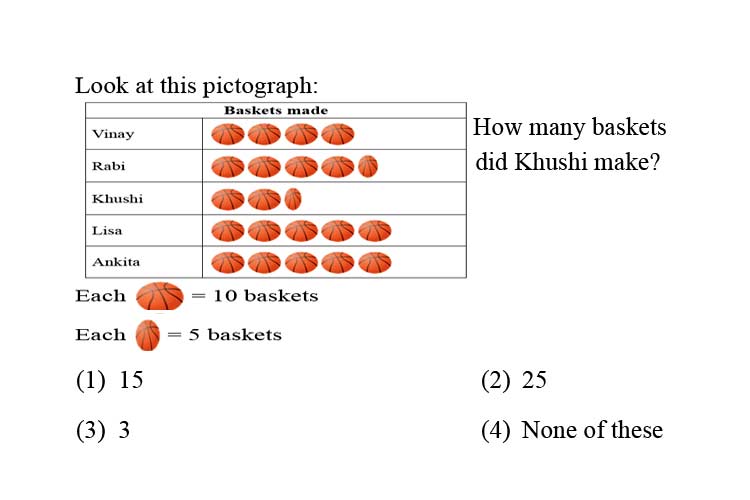 Look at this pictograph:

| | Baskets made |
|---|---|
| Vinay | |
| Rabi | |
| Khushi | |
| Lisa | |
| Ankita | |

How many baskets did Khushi make?

Each = 10 baskets

Each = 5 baskets

(1) 15

(2) 25

(3) 3

(4) None of these